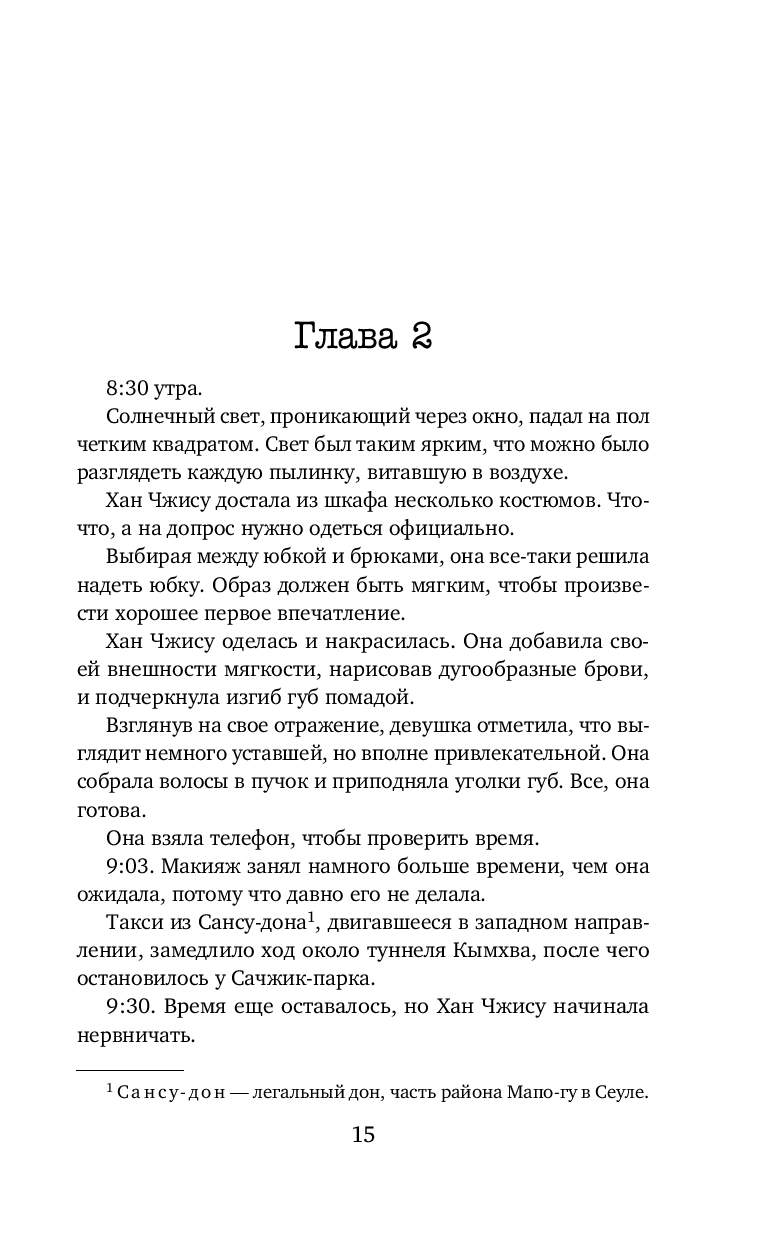 Глава 2

8:30 утра.

Солнечный свет, проникающий через окно, падал на пол четким квадратом. Свет был таким ярким, что можно было разглядеть каждую пылинку, витавшую в воздухе.

Хан Чжису достала из шкафа несколько костюмов. Что-что, а на допрос нужно одеться официально.

Выбирая между юбкой и брюками, она все-таки решила надеть юбку. Образ должен быть мягким, чтобы произвести хорошее первое впечатление.

Хан Чжису оделась и накрасилась. Она добавила своей внешности мягкости, нарисовав дугообразные брови, и подчеркнула изгиб губ помадой.

Взглянув на свое отражение, девушка отметила, что выглядит немного уставшей, но вполне привлекательной. Она собрала волосы в пучок и приподняла уголки губ. Все, она готова.

Она взяла телефон, чтобы проверить время.

9:03. Макияж занял намного больше времени, чем она ожидала, потому что давно его не делала.

Такси из Сансу-дона$^1$, двигавшееся в западном направлении, замедлило ход около туннеля Кымхва, после чего остановилось у Сачжик-парка.

9:30. Время еще оставалось, но Хан Чжису начинала нервничать.

$^1$ Сансу-дон — легальный дон, часть района Мапо-гу в Сеуле.

15